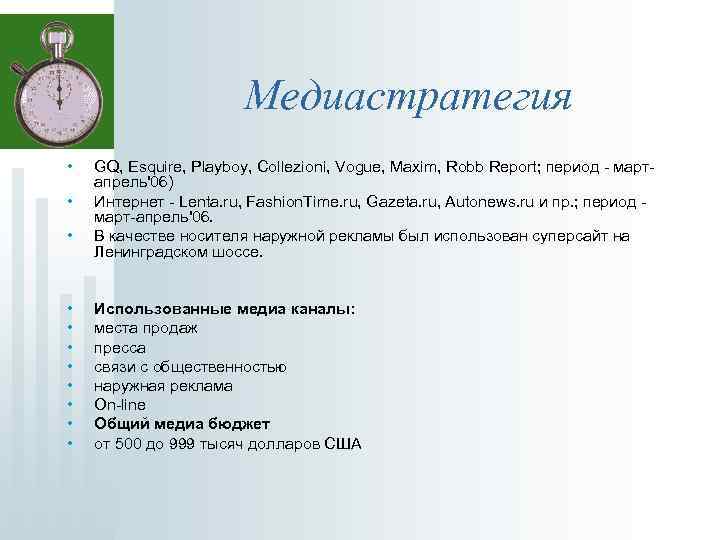 Медиастратегия

• GQ, Esquire, Playboy, Collezioni, Vogue, Maxim, Robb Report; период - март-апрель'06)
• Интернет - Lenta.ru, FashionTime.ru, Gazeta.ru, Autonews.ru и пр.; период - март-апрель'06.
• В качестве носителя наружной рекламы был использован суперсайт на Ленинградском шоссе.

• Использованные медиа каналы:
• места продаж
• пресса
• связи с общественностью
• наружная реклама
• On-line
• Общий медиа бюджет
• от 500 до 999 тысяч долларов США